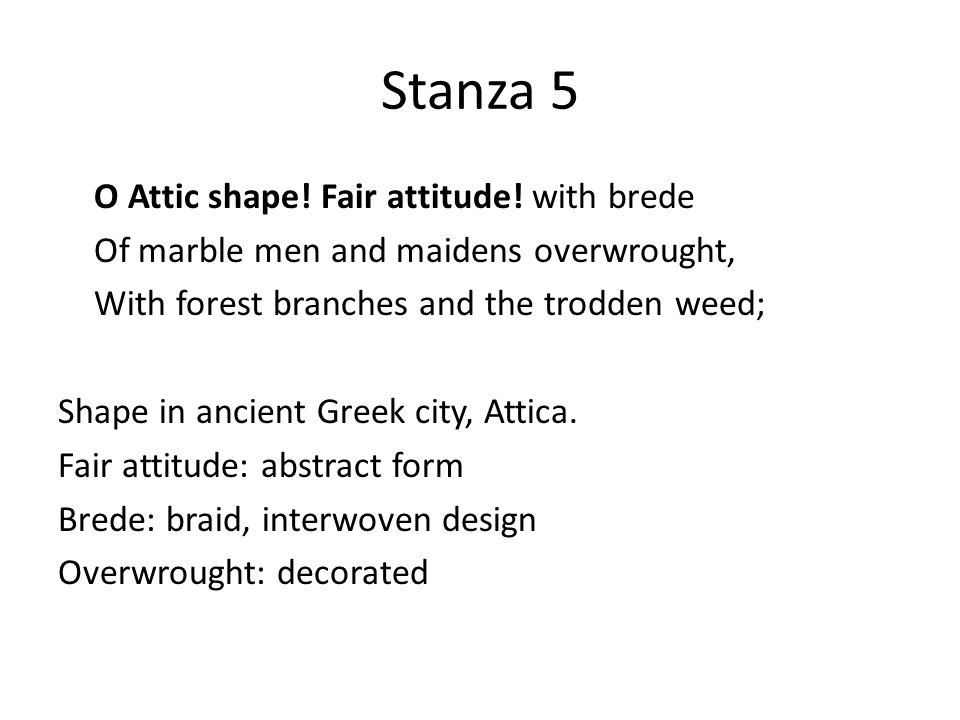 Stanza 5

O Attic shape! Fair attitude! with brede
Of marble men and maidens overwrought,
With forest branches and the trodden weed;

Shape in ancient Greek city, Attica.
Fair attitude: abstract form
Brede: braid, interwoven design
Overwrought: decorated